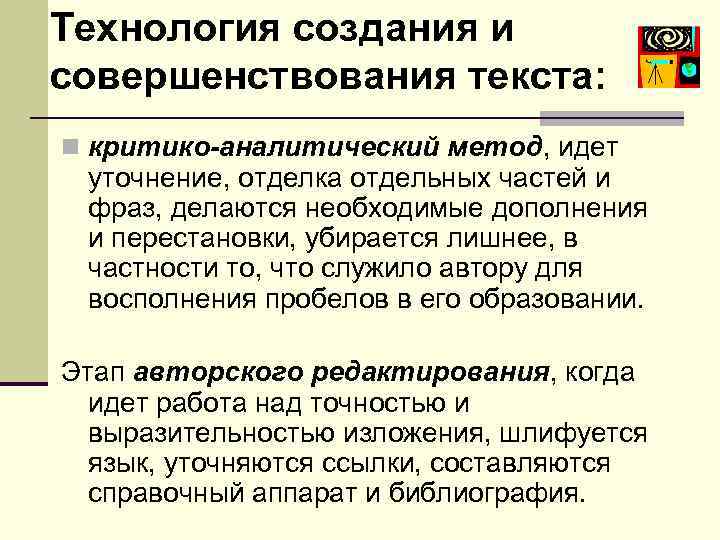 Технология создания и совершенствования текста:

• критико-аналитический метод, идет уточнение, отделка отдельных частей и фраз, делаются необходимые дополнения и перестановки, убирается лишнее, в частности то, что служило автору для восполнения пробелов в его образовании.

Этап авторского редактирования, когда идет работа над точностью и выразительностью изложения, шлифуется язык, уточняются ссылки, составляются справочный аппарат и библиография.